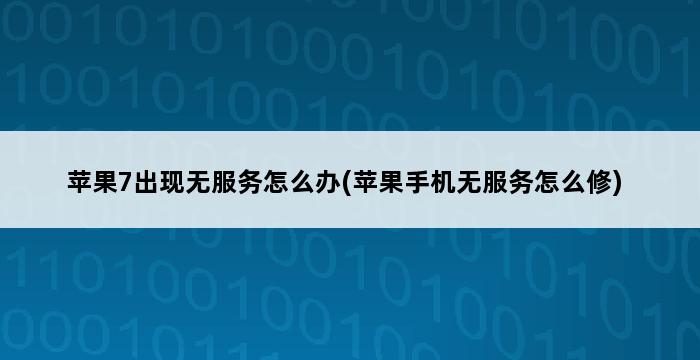 苹果7出现无服务怎么办(苹果手机无服务怎么修)